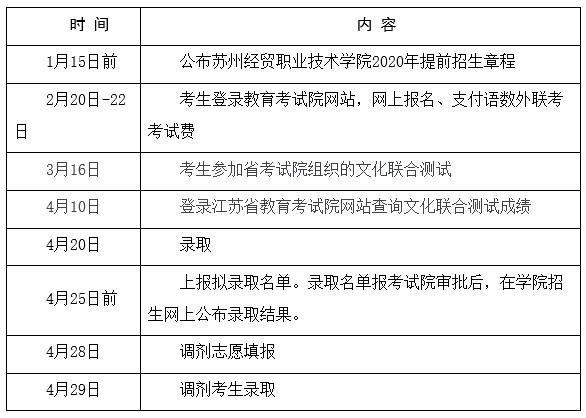 | 时 间 | 内 容 |
|---|---|
| 1月15日前 | 公布苏州经贸职业技术学院2020年提前招生章程 |
| 2月20日-22日 | 考生登录教育考试院网站，网上报名、支付语数外联考考试费 |
| 3月16日 | 考生参加省考试院组织的文化联合测试 |
| 4月10日 | 登录江苏省教育考试院网站查询文化联合测试成绩 |
| 4月20日 | 录取 |
| 4月25日前 | 上报拟录取名单。录取名单报考试院审批后，在学院招生网上公布录取结果。 |
| 4月28日 | 调剂志愿填报 |
| 4月29日 | 调剂考生录取 |